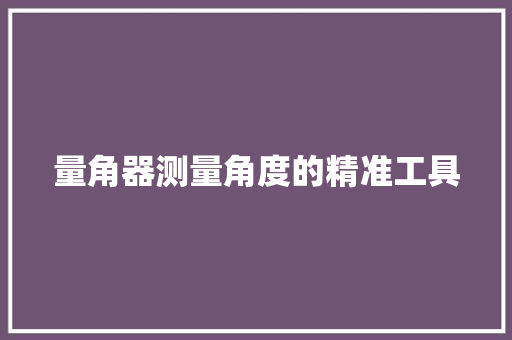 量角器测量角度的精准工具